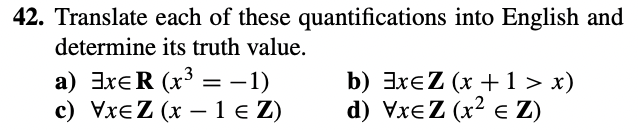 **42.** Translate each of these quantifications into English and determine its truth value.

**a)** $\exists x \in \mathbf{R}\ (x^3 = -1)$

**b)** $\exists x \in \mathbf{Z}\ (x + 1 > x)$

**c)** $\forall x \in \mathbf{Z}\ (x - 1 \in \mathbf{Z})$

**d)** $\forall x \in \mathbf{Z}\ (x^2 \in \mathbf{Z})$